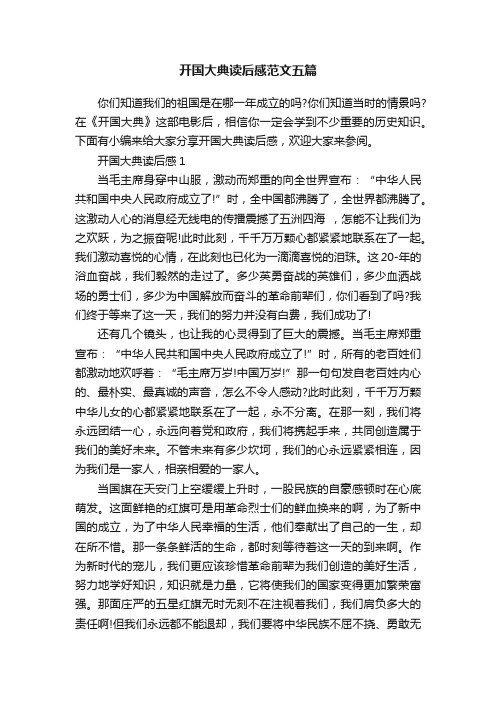 开国大典读后感范文五篇

你们知道我们的祖国是在哪一年成立的吗?你们知道当时的情景吗?在《开国大典》这部电影后，相信你一定会学到不少重要的历史知识。下面有小编来给大家分享开国大典读后感，欢迎大家来参阅。

开国大典读后感 1

当毛主席身穿中山服，激动而郑重的向全世界宣布：“中华人民共和国中央人民政府成立了!”时，全中国都沸腾了，全世界都沸腾了。这激动人心的消息经无线电的传播震撼了五洲四海 ，怎能不让我们为之欢跃，为之振奋呢!此时此刻，千千万万颗心都紧紧地联系在了一起。我们激动喜悦的心情，在此刻也已化为一滴滴喜悦的泪珠。这 20-年的浴血奋战，我们毅然的走过了。多少英勇奋战的英雄们，多少血洒战场的勇士们，多少为中国解放而奋斗的革命前辈们，你们看到了吗?我们终于等来了这一天，我们的努力并没有白费，我们成功了!

还有几个镜头，也让我的心灵得到了巨大的震撼。当毛主席郑重宣布：“中华人民共和国中央人民政府成立了!”时，所有的老百姓们都激动地欢呼着：“毛主席万岁!中国万岁!”那一句句发自老百姓内心的、最朴实、最真诚的声音，怎么不令人感动?此时此刻，千千万万颗中华儿女的心都紧紧地联系在了一起，永不分离。在那一刻，我们将永远团结一心，永远向着党和政府，我们将携起手来，共同创造属于我们的美好未来。不管未来有多少坎坷，我们的心永远紧紧相连，因为我们是一家人，相亲相爱的一家人。

当国旗在天安门上空缓缓上升时，一股民族的自豪感顿时在心底萌发。这面鲜艳的红旗可是用革命烈士们的鲜血换来的啊，为了新中国的成立，为了中华人民幸福的生活，他们奉献出了自己的一生，却在所不惜。那一条条鲜活的生命，都时刻等待着这一天的到来啊。作为新时代的宠儿，我们更应该珍惜革命前辈为我们创造的美好生活，努力地学好知识，知识就是力量，它将使我们的国家变得更加繁荣富强。那面庄严的五星红旗无时无刻不在注视着我们，我们肩负多大的责任啊!但我们永远都不能退却，我们要将中华民族不屈不挠、勇敢无